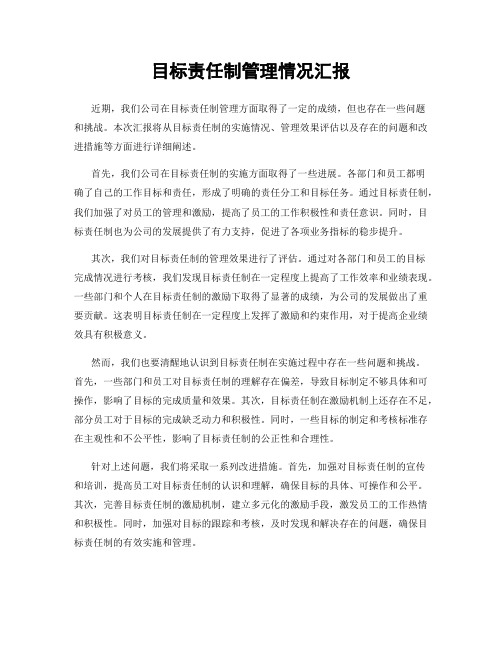 目标责任制管理情况汇报

近期，我们公司在目标责任制管理方面取得了一定的成绩，但也存在一些问题和挑战。本次汇报将从目标责任制的实施情况、管理效果评估以及存在的问题和改进措施等方面进行详细阐述。

首先，我们公司在目标责任制的实施方面取得了一些进展。各部门和员工都明确了自己的工作目标和责任，形成了明确的责任分工和目标任务。通过目标责任制，我们加强了对员工的管理和激励，提高了员工的工作积极性和责任意识。同时，目标责任制也为公司的发展提供了有力支持，促进了各项业务指标的稳步提升。

其次，我们对目标责任制的管理效果进行了评估。通过对各部门和员工的目标完成情况进行考核，我们发现目标责任制在一定程度上提高了工作效率和业绩表现。一些部门和个人在目标责任制的激励下取得了显著的成绩，为公司的发展做出了重要贡献。这表明目标责任制在一定程度上发挥了激励和约束作用，对于提高企业绩效具有积极意义。

然而，我们也要清醒地认识到目标责任制在实施过程中存在一些问题和挑战。首先，一些部门和员工对目标责任制的理解存在偏差，导致目标制定不够具体和可操作，影响了目标的完成质量和效果。其次，目标责任制在激励机制上还存在不足，部分员工对于目标的完成缺乏动力和积极性。同时，一些目标的制定和考核标准存在主观性和不公平性，影响了目标责任制的公正性和合理性。

针对上述问题，我们将采取一系列改进措施。首先，加强对目标责任制的宣传和培训，提高员工对目标责任制的认识和理解，确保目标的具体、可操作和公平。其次，完善目标责任制的激励机制，建立多元化的激励手段，激发员工的工作热情和积极性。同时，加强对目标的跟踪和考核，及时发现和解决存在的问题，确保目标责任制的有效实施和管理。